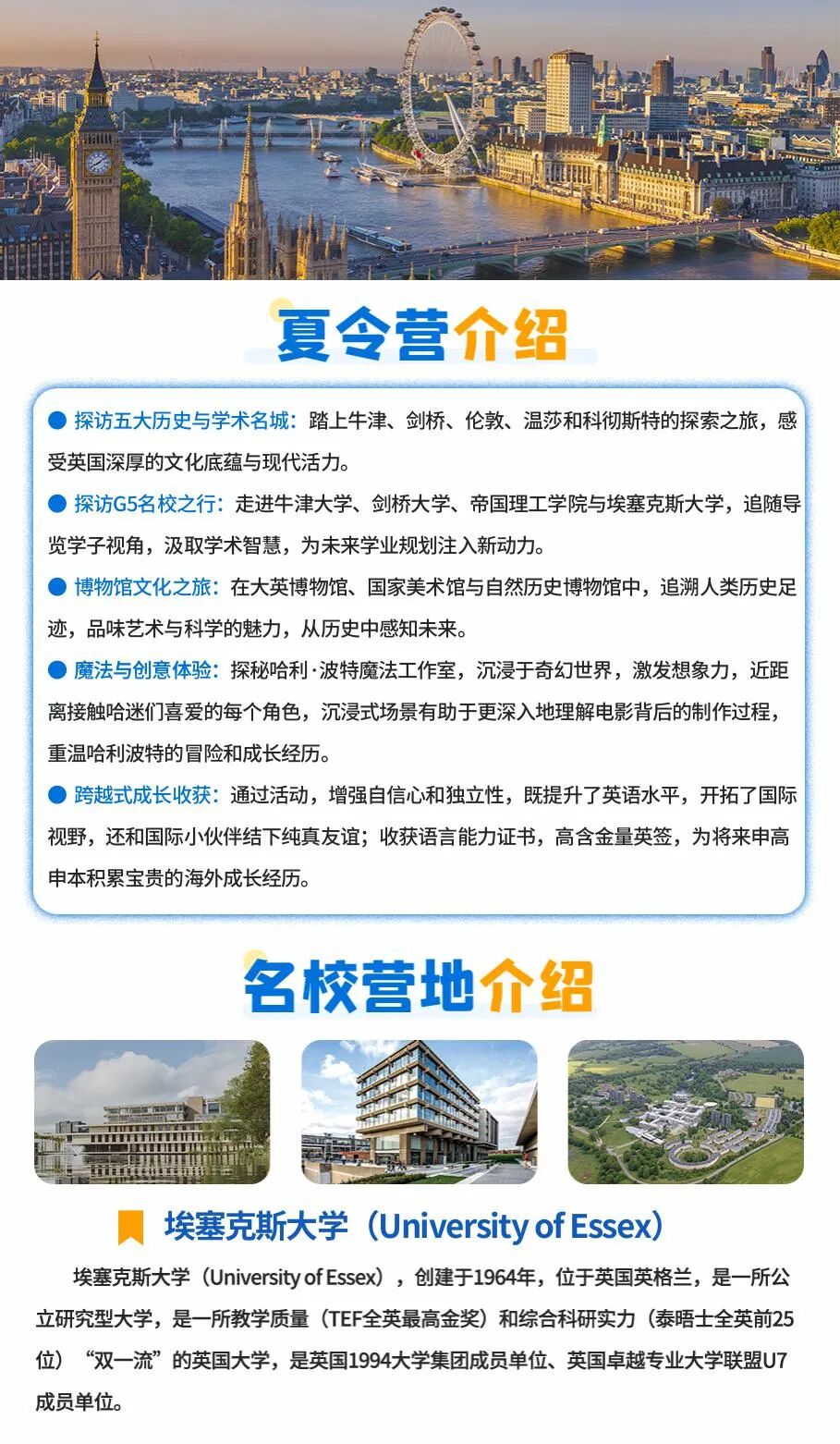 夏令营介绍

● 探访五大历史与学术名城：踏上牛津、剑桥、伦敦、温莎和科彻斯特的探索之旅，感受英国深厚的文化底蕴与现代活力。

● 探访G5名校之行：走进牛津大学、剑桥大学、帝国理工学院与埃塞克斯大学，追随导览学子视角，汲取学术智慧，为未来学业规划注入新动力。

● 博物馆文化之旅：在大英博物馆、国家美术馆与自然历史博物馆中，追溯人类历史足迹，品味艺术与科学的魅力，从历史中感知未来。

● 魔法与创意体验：探秘哈利·波特魔法工作室，沉浸于奇幻世界，激发想象力，近距离接触哈迷们喜爱的每个角色，沉浸式场景有助于更深入地理解电影背后的制作过程，重温哈利波特的冒险和成长经历。

● 跨越式成长收获：通过活动，增强自信心和独立性，既提升了英语水平，开拓了国际视野，还和国际小伙伴结下纯真友谊；收获语言能力证书，高含金量英签，为将来申高申本积累宝贵的海外成长经历。

名校营地介绍

埃塞克斯大学（University of Essex）

埃塞克斯大学（University of Essex），创建于1964年，位于英国英格兰，是一所公立研究型大学，是一所教学质量（TEF全英最高金奖）和综合科研实力（泰晤士全英前25位）“双一流”的英国大学，是英国1994大学集团成员单位、英国卓越专业大学联盟U7成员单位。